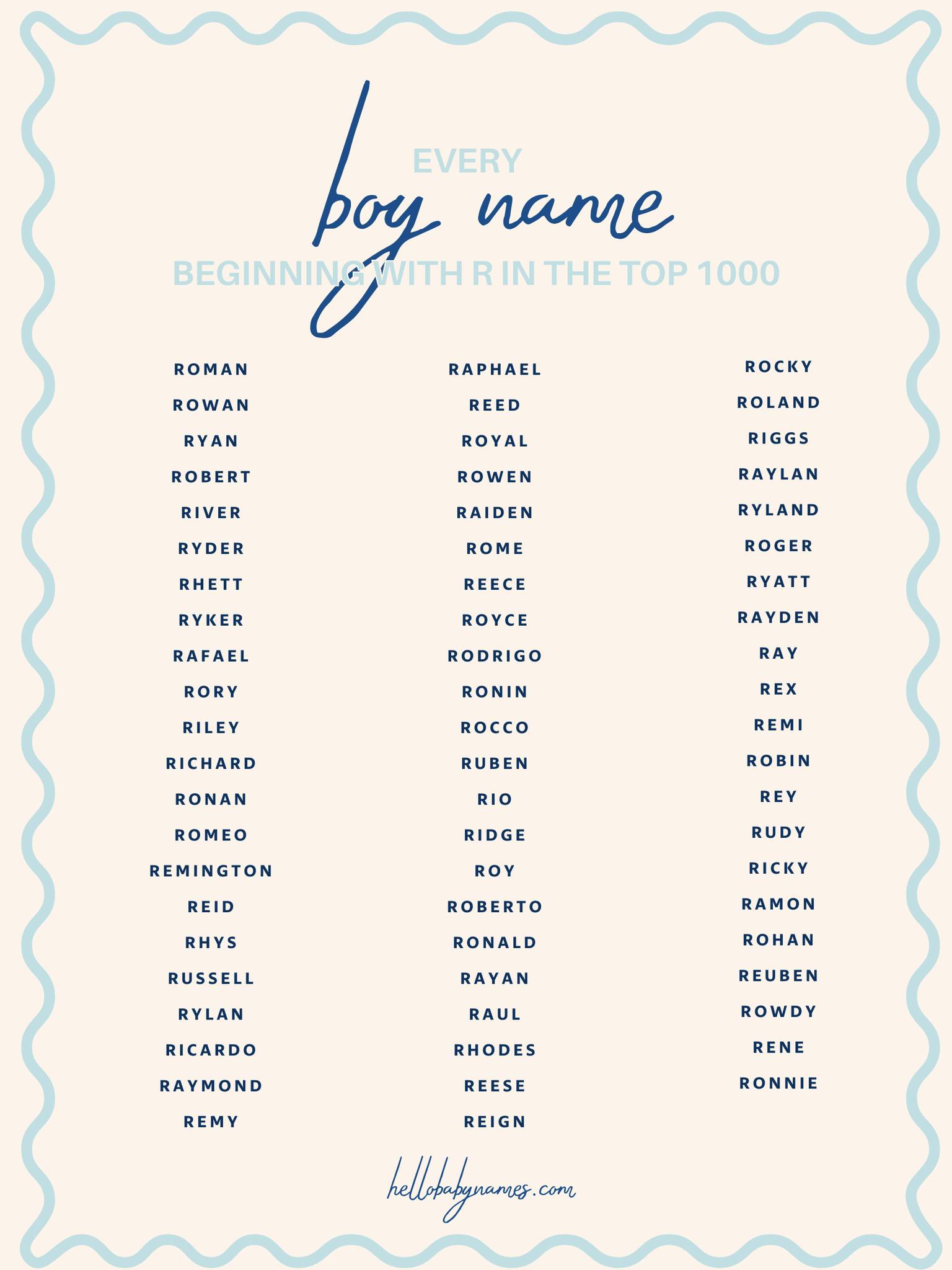 EVERY
boy name
BEGINNING WITH R IN THE TOP 1000

ROMAN
ROWAN
RYAN
ROBERT
RIVER
RYDER
RHETT
RYKER
RAFAEL
RORY
RILEY
RICHARD
RONAN
ROMEO
REMINGTON
REID
RHYS
RUSSELL
RYLAN
RICARDO
RAYMOND
REMY

RAPHAEL
REED
ROYAL
ROWEN
RAIDEN
ROME
REECE
ROYCE
RODRIGO
RONIN
ROCCO
RUBEN
RIO
RIDGE
ROY
ROBERTO
RONALD
RAYAN
RAUL
RHODES
REESE
REIGN

ROCKY
ROLAND
RIGGS
RAYLAN
RYLAND
ROGER
RYATT
RAYDEN
RAY
REX
REMI
ROBIN
REY
RUDY
RICKY
RAMON
ROHAN
REUBEN
ROWDY
RENE
RONNIE

hellobabynames.com